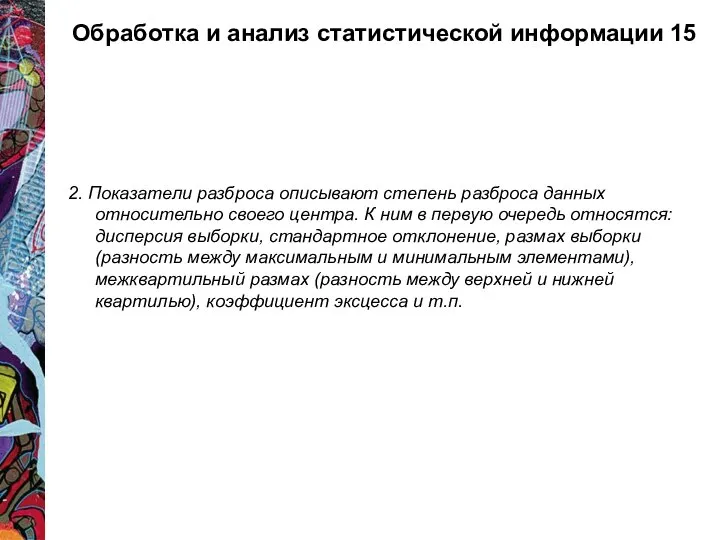 Обработка и анализ статистической информации 15

2. Показатели разброса описывают степень разброса данных относительно своего центра. К ним в первую очередь относятся: дисперсия выборки, стандартное отклонение, размах выборки (разность между максимальным и минимальным элементами), межквартильный размах (разность между верхней и нижней квартилью), коэффициент эксцесса и т.п.